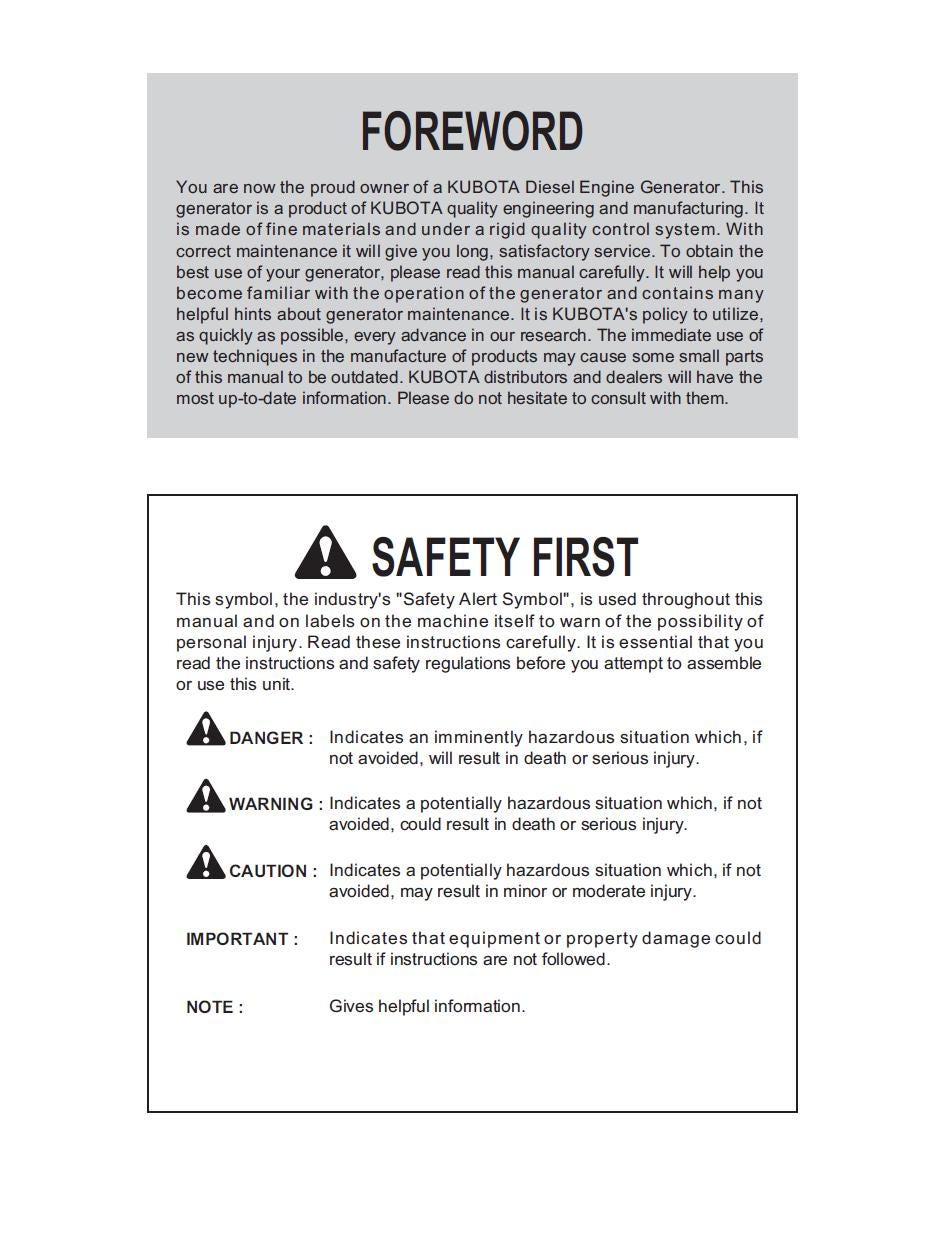 FOREWORD

You are now the proud owner of a KUBOTA Diesel Engine Generator. This generator is a product of KUBOTA quality engineering and manufacturing. It is made of fine materials and under a rigid quality control system. With correct maintenance it will give you long, satisfactory service. To obtain the best use of your generator, please read this manual carefully. It will help you become familiar with the operation of the generator and contains many helpful hints about generator maintenance. It is KUBOTA's policy to utilize, as quickly as possible, every advance in our research. The immediate use of new techniques in the manufacture of products may cause some small parts of this manual to be outdated. KUBOTA distributors and dealers will have the most up-to-date information. Please do not hesitate to consult with them.

SAFETY FIRST

This symbol, the industry's "Safety Alert Symbol", is used throughout this manual and on labels on the machine itself to warn of the possibility of personal injury. Read these instructions carefully. It is essential that you read the instructions and safety regulations before you attempt to assemble or use this unit.

DANGER : Indicates an imminently hazardous situation which, if not avoided, will result in death or serious injury.

WARNING : Indicates a potentially hazardous situation which, if not avoided, could result in death or serious injury.

CAUTION : Indicates a potentially hazardous situation which, if not avoided, may result in minor or moderate injury.

IMPORTANT : Indicates that equipment or property damage could result if instructions are not followed.

NOTE : Gives helpful information.